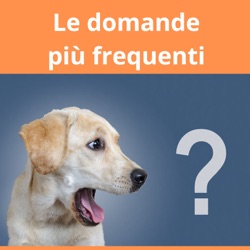 Le domande più frequenti

?